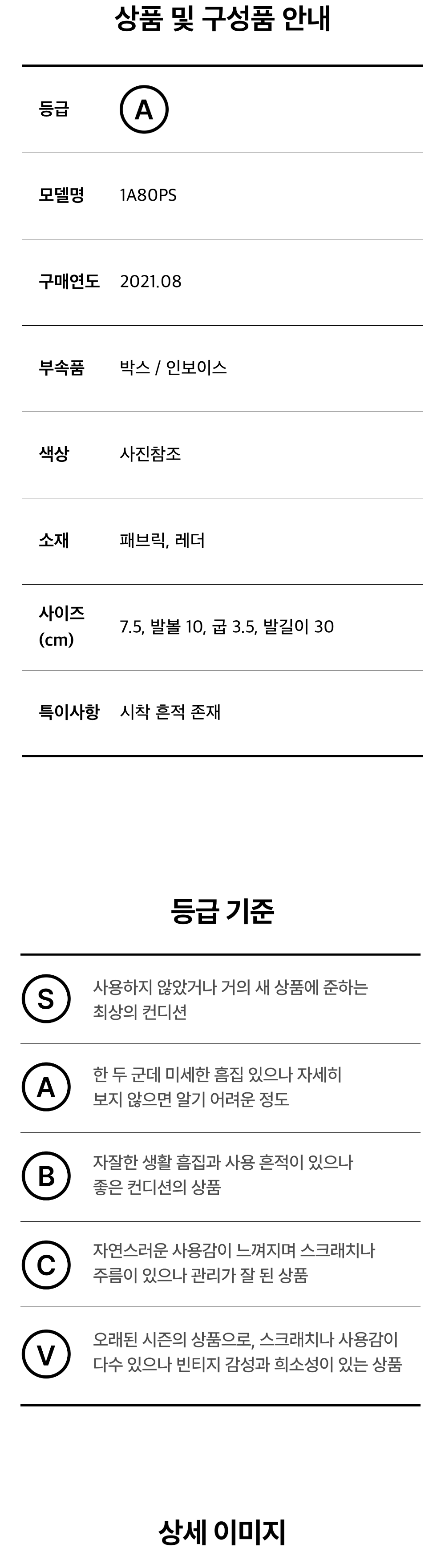 상품 및 구성품 안내

등급 A

모델명 1A80PS

구매연도 2021.08

부속품 박스 / 인보이스

색상 사진참조

소재 패브릭, 레더

사이즈 (cm) 7.5, 발볼 10, 굽 3.5, 발길이 30

특이사항 시착 흔적 존재

등급 기준

S 사용하지 않았거나 거의 새 상품에 준하는 최상의 컨디션

A 한 두 군데 미세한 흠집 있으나 자세히 보지 않으면 알기 어려운 정도

B 자잘한 생활 흠집과 사용 흔적이 있으나 좋은 컨디션의 상품

C 자연스러운 사용감이 느껴지며 스크래치나 주름이 있으나 관리가 잘 된 상품

V 오래된 시즌의 상품으로, 스크래치나 사용감이 다수 있으나 빈티지 감성과 희소성이 있는 상품

상세 이미지